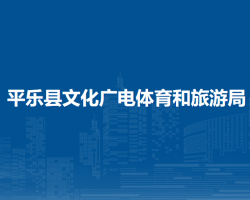 平乐县文化广电体育和旅游局